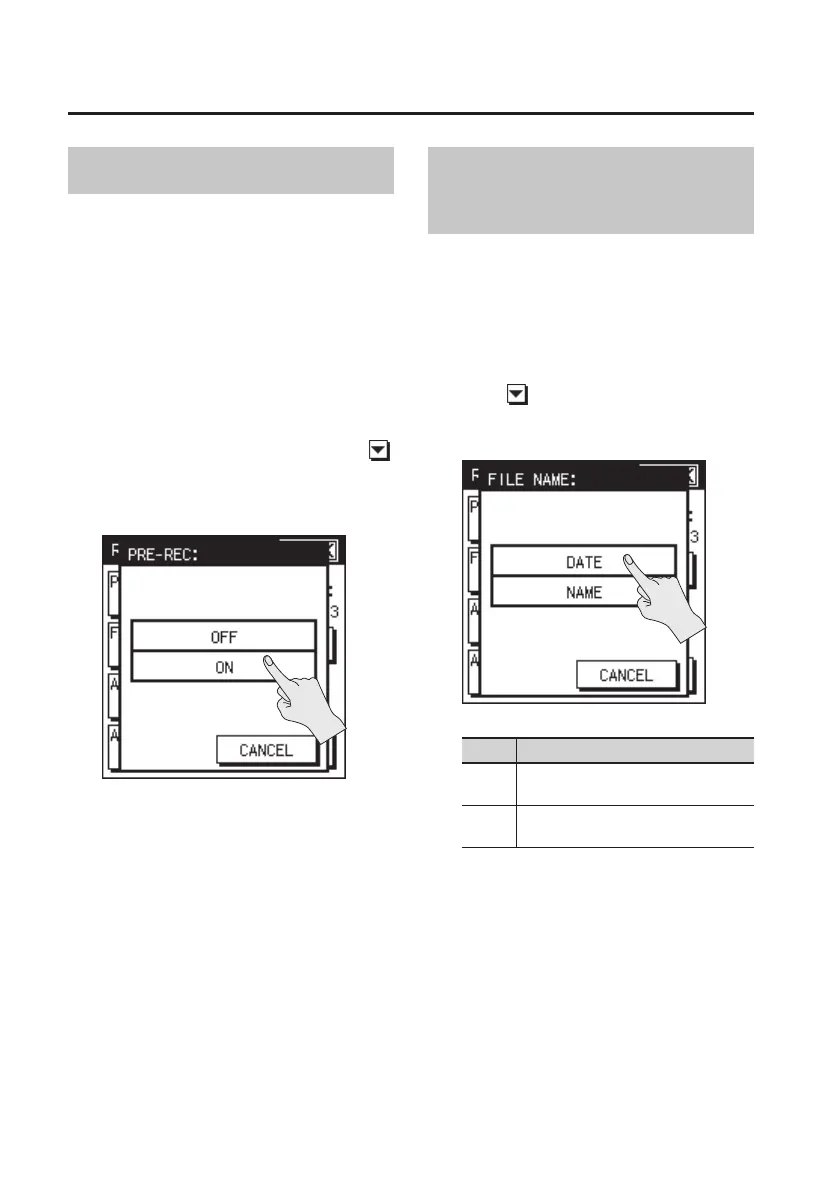 PRE-REC:

OFF

ON

CANCEL

FILE NAME:

DATE

NAME

CANCEL